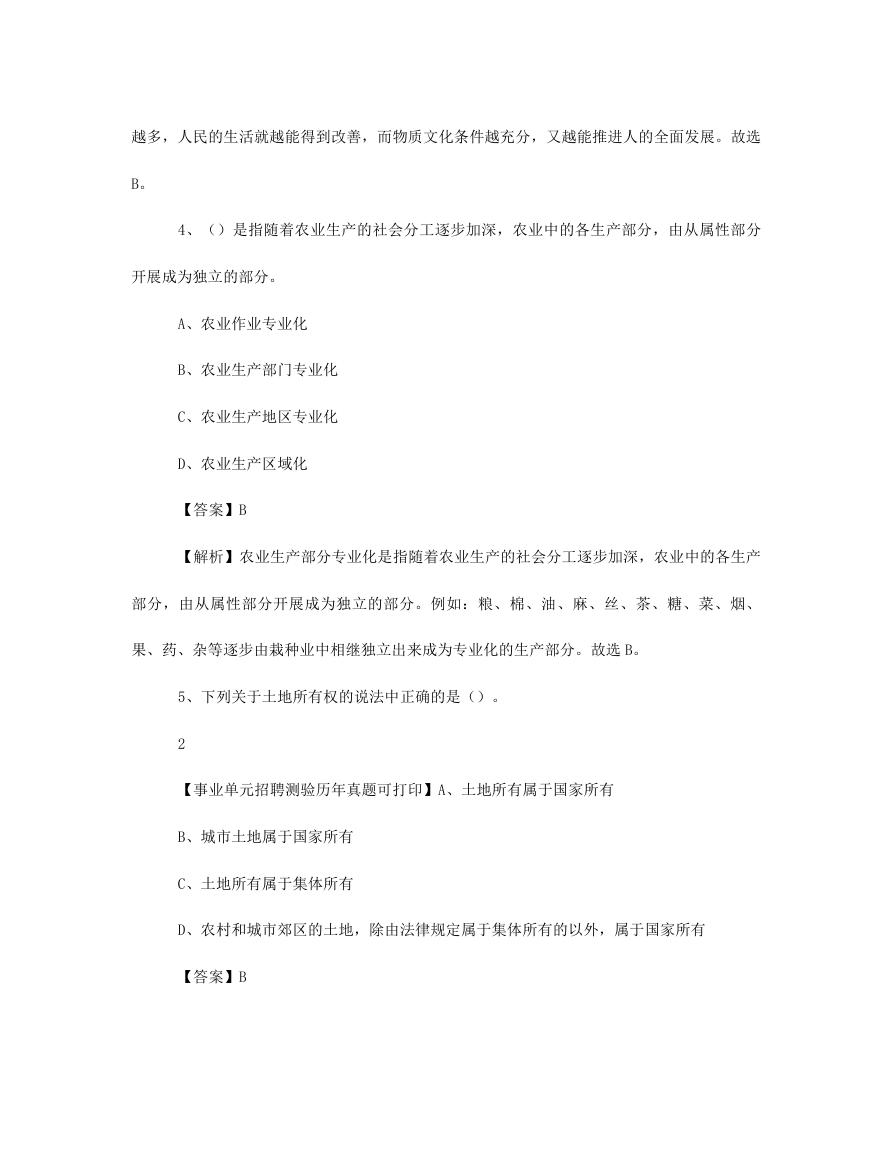 越多，人民的生活就越能得到改善，而物质文化条件越充分，又越能推进人的全面发展。故选B。

4、（）是指随着农业生产的社会分工逐步加深，农业中的各生产部分，由从属性部分开展成为独立的部分。

A、农业作业专业化

B、农业生产部门专业化

C、农业生产地区专业化

D、农业生产区域化

【答案】B

【解析】农业生产部分专业化是指随着农业生产的社会分工逐步加深，农业中的各生产部分，由从属性部分开展成为独立的部分。例如：粮、棉、油、麻、丝、茶、糖、菜、烟、果、药、杂等逐步由栽种业中相继独立出来成为专业化的生产部分。故选B。

5、下列关于土地所有权的说法中正确的是（）。

2

【事业单元招聘测验历年真题可打印】A、土地所有属于国家所有

B、城市土地属于国家所有

C、土地所有属于集体所有

D、农村和城市郊区的土地，除由法律规定属于集体所有的以外，属于国家所有

【答案】B